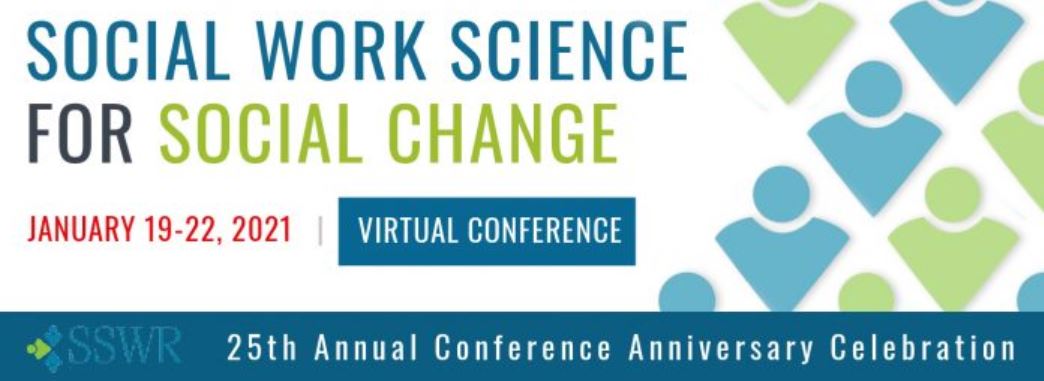 SOCIAL WORK SCIENCE FOR SOCIAL CHANGE

JANUARY 19-22, 2021 | VIRTUAL CONFERENCE

SSWR 25th Annual Conference Anniversary Celebration